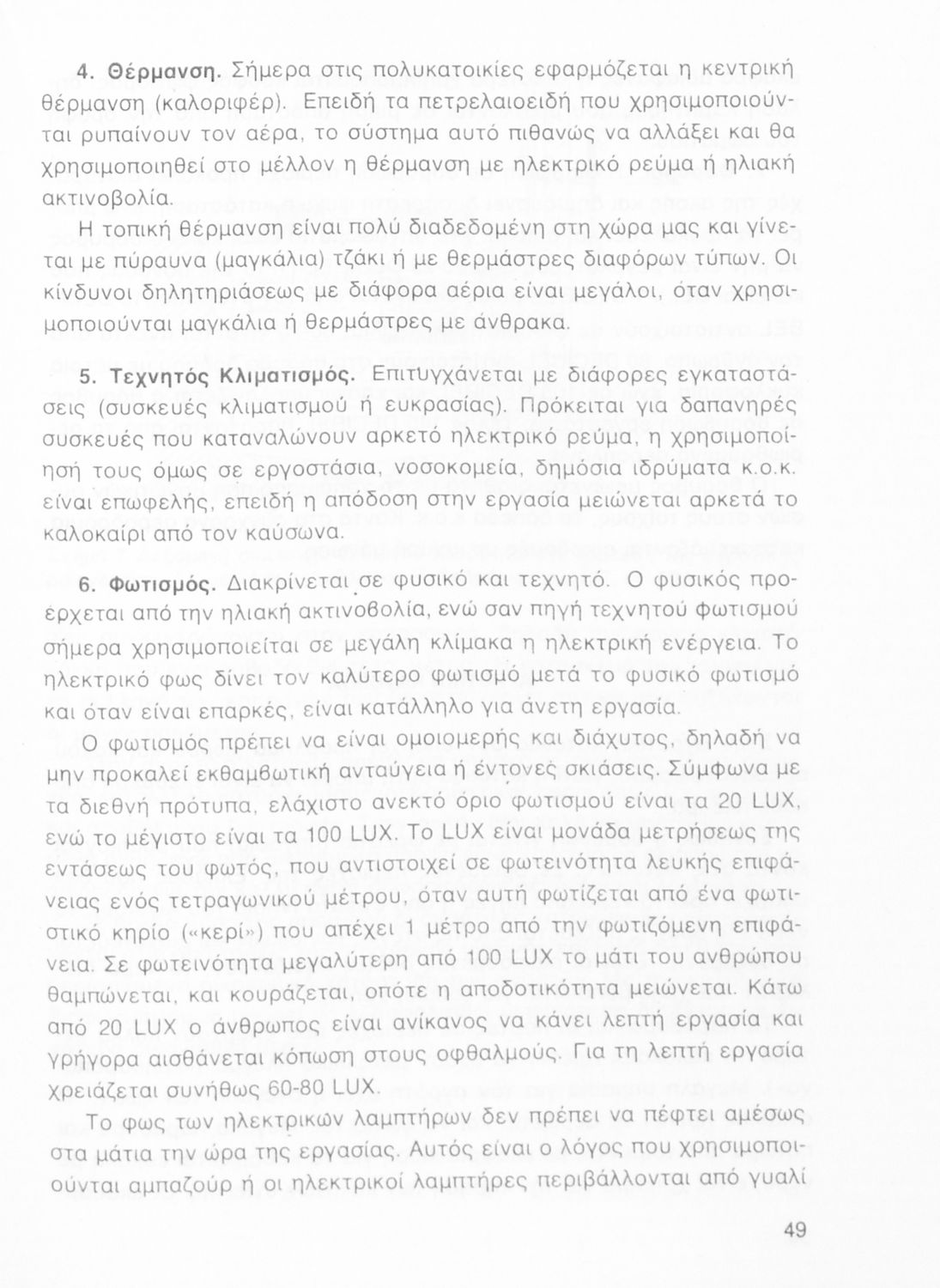 4. Θέρμανση. Σήμερα στις πολυκατοικίες εφαρμόζεται η κεντρική θέρμανση (καλοριφέρ). Επειδή τα πετρελαιοειδή που χρησιμοποιούνται ρυπαίνουν τον αέρα, το σύστημα αυτό πιθανώς να αλλάξει και θα χρησιμοποιηθεί στο μέλλον η θέρμανση με ηλεκτρικό ρεύμα ή ηλιακή ακτινοβολία.

Η τοπική θέρμανση είναι πολύ διαδεδομένη στη χώρα μας και γίνεται με πύραυνα (μαγκάλια) τζάκι ή με θερμάστρες διαφόρων τύπων. Οι κίνδυνοι δηλητηριάσεως με διάφορα αέρια είναι μεγάλοι, όταν χρησιμοποιούνται μαγκάλια ή θερμάστρες με άνθρακα.

5. Τεχνητός Κλιματισμός. Επιτυγχάνεται με διάφορες εγκαταστάσεις (συσκευές κλιματισμού ή ευκρασίας). Πρόκειται για δαπανηρές συσκευές που καταναλώνουν αρκετό ηλεκτρικό ρεύμα, η χρησιμοποίησή τους όμως σε εργοστάσια, νοσοκομεία, δημόσια ιδρύματα κ.ο.κ. είναι επωφελής, επειδή η απόδοση στην εργασία μειώνεται αρκετά το καλοκαίρι από τον καύσωνα.

6. Φωτισμός. Διακρίνεται σε φυσικό και τεχνητό. Ο φυσικός προέρχεται από την ηλιακή ακτινοβολία, ενώ σαν πηγή τεχνητού φωτισμού σήμερα χρησιμοποιείται σε μεγάλη κλίμακα η ηλεκτρική ενέργεια. Το ηλεκτρικό φως δίνει τον καλύτερο φωτισμό μετά το φυσικό φωτισμό και όταν είναι επαρκές, είναι κατάλληλο για άνετη εργασία.

Ο φωτισμός πρέπει να είναι ομοιομερής και διάχυτος, δηλαδή να μην προκαλεί εκθαμβωτική ανταύγεια ή έντονες σκιάσεις. Σύμφωνα με τα διεθνή πρότυπα, ελάχιστο ανεκτό όριο φωτισμού είναι τα 20 LUX, ενώ το μέγιστο είναι τα 100 LUX. Το LUX είναι μονάδα μετρήσεως της εντάσεως του φωτός, που αντιστοιχεί σε φωτεινότητα λευκής επιφάνειας ενός τετραγωνικού μέτρου, όταν αυτή φωτίζεται από ένα φωτιστικό κηρίο («κερί») που απέχει 1 μέτρο από την φωτιζόμενη επιφάνεια. Σε φωτεινότητα μεγαλύτερη από 100 LUX το μάτι του ανθρώπου θαμπώνεται, και κουράζεται, οπότε η αποδοτικότητα μειώνεται. Κάτω από 20 LUX ο άνθρωπος είναι ανίκανος να κάνει λεπτή εργασία και γρήγορα αισθάνεται κόπωση στους οφθαλμούς. Για τη λεπτή εργασία χρειάζεται συνήθως 60-80 LUX.

Το φως των ηλεκτρικών λαμπτήρων δεν πρέπει να πέφτει αμέσως στα μάτια την ώρα της εργασίας. Αυτός είναι ο λόγος που χρησιμοποιούνται αμπαζούρ ή οι ηλεκτρικοί λαμπτήρες περιβάλλονται από γυαλί

49